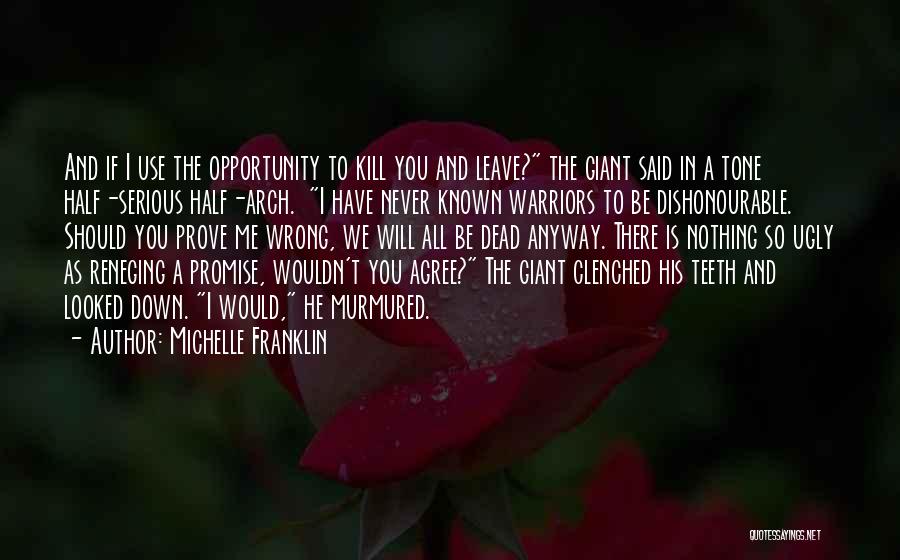 And if I use the opportunity to kill you and leave?" the giant said in a tone half-serious half-arch. "I have never known warriors to be dishonourable. Should you prove me wrong, we will all be dead anyway. There is nothing so ugly as reneging a promise, wouldn't you agree?" The giant clenched his teeth and looked down. "I would," he murmured.

- Author: Michelle Franklin

QUOTESSAYINGS.NET